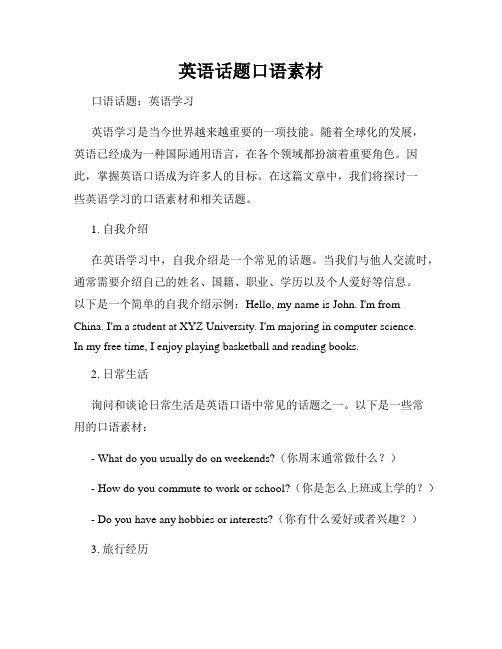 英语话题口语素材

口语话题：英语学习

英语学习是当今世界越来越重要的一项技能。随着全球化的发展，英语已经成为一种国际通用语言，在各个领域都扮演着重要角色。因此，掌握英语口语成为许多人的目标。在这篇文章中，我们将探讨一些英语学习的口语素材和相关话题。

1. 自我介绍

在英语学习中，自我介绍是一个常见的话题。当我们与他人交流时，通常需要介绍自己的姓名、国籍、职业、学历以及个人爱好等信息。以下是一个简单的自我介绍示例：Hello, my name is John. I'm from China. I'm a student at XYZ University. I'm majoring in computer science. In my free time, I enjoy playing basketball and reading books.

2. 日常生活

询问和谈论日常生活是英语口语中常见的话题之一。以下是一些常用的口语素材：

- What do you usually do on weekends?（你周末通常做什么？）

- How do you commute to work or school?（你是怎么上班或上学的？）

- Do you have any hobbies or interests?（你有什么爱好或者兴趣？）

3. 旅行经历